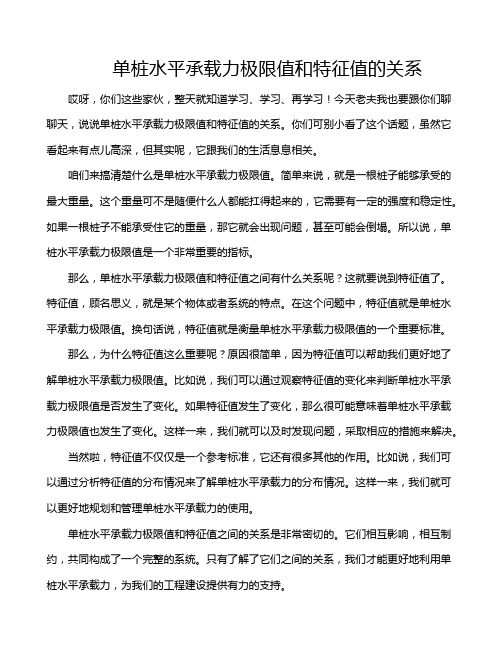 单桩水平承载力极限值和特征值的关系

哎呀，你们这些家伙，整天就知道学习、学习、再学习！今天老夫我也要跟你们聊聊天，说说单桩水平承载力极限值和特征值的关系。你们可别小看了这个话题，虽然它看起来有点儿高深，但其实呢，它跟我们的生活息息相关。

咱们来搞清楚什么是单桩水平承载力极限值。简单来说，就是一根桩子能够承受的最大重量。这个重量可不是随便什么人都能扛得起来的，它需要有一定的强度和稳定性。如果一根桩子不能承受住它的重量，那它就会出现问题，甚至可能会倒塌。所以说，单桩水平承载力极限值是一个非常重要的指标。

那么，单桩水平承载力极限值和特征值之间有什么关系呢？这就要说到特征值了。特征值，顾名思义，就是某个物体或者系统的特点。在这个问题中，特征值就是单桩水平承载力极限值。换句话说，特征值就是衡量单桩水平承载力极限值的一个重要标准。

那么，为什么特征值这么重要呢？原因很简单，因为特征值可以帮助我们更好地了解单桩水平承载力极限值。比如说，我们可以通过观察特征值的变化来判断单桩水平承载力极限值是否发生了变化。如果特征值发生了变化，那么很可能意味着单桩水平承载力极限值也发生了变化。这样一来，我们就可以及时发现问题，采取相应的措施来解决。

当然啦，特征值不仅仅是一个参考标准，它还有很多其他的作用。比如说，我们可以通过分析特征值的分布情况来了解单桩水平承载力的分布情况。这样一来，我们就可以更好地规划和管理单桩水平承载力的使用。

单桩水平承载力极限值和特征值之间的关系是非常密切的。它们相互影响，相互制约，共同构成了一个完整的系统。只有了解了它们之间的关系，我们才能更好地利用单桩水平承载力，为我们的工程建设提供有力的支持。